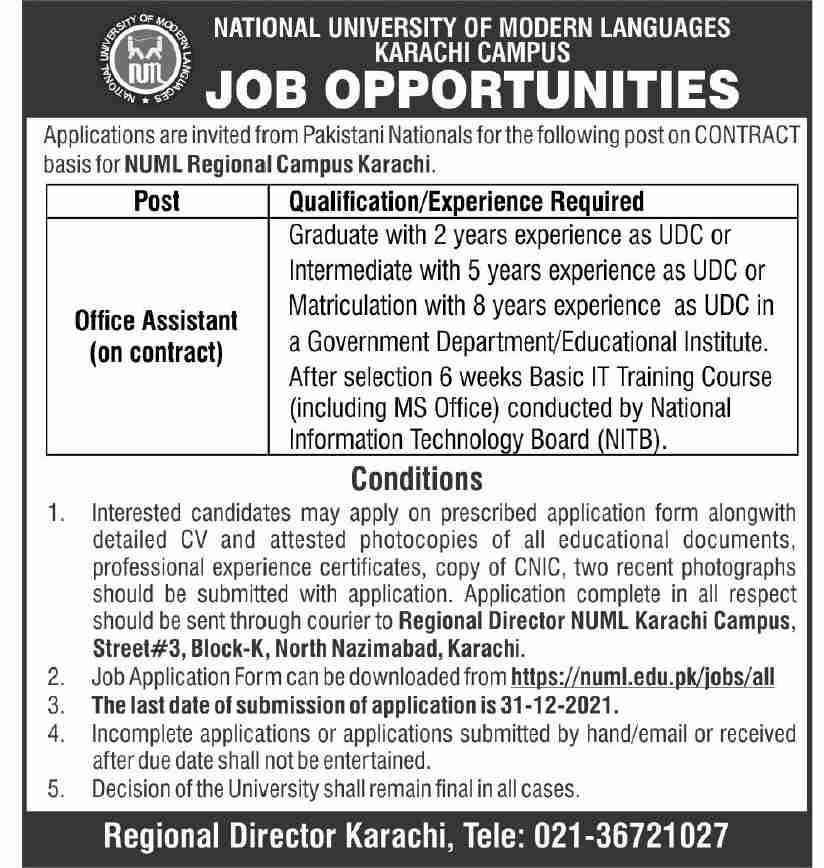 NATIONAL UNIVERSITY OF MODERN LANGUAGES
NUML
NATIONAL UNIVERSITY OF MODERN LANGUAGES
KARACHI CAMPUS
JOB OPPORTUNITIES

Applications are invited from Pakistani Nationals for the following post on CONTRACT basis for NUML Regional Campus Karachi.

| Post | Qualification/Experience Required |
|---|---|
| Office Assistant (on contract) | Graduate with 2 years experience as UDC or Intermediate with 5 years experience as UDC or Matriculation with 8 years experience as UDC in a Government Department/Educational Institute. After selection 6 weeks Basic IT Training Course (including MS Office) conducted by National Information Technology Board (NITB). |

Conditions

1. Interested candidates may apply on prescribed application form alongwith detailed CV and attested photocopies of all educational documents, professional experience certificates, copy of CNIC, two recent photographs should be submitted with application. Application complete in all respect should be sent through courier to Regional Director NUML Karachi Campus, Street#3, Block-K, North Nazimabad, Karachi.
2. Job Application Form can be downloaded from https://numl.edu.pk/jobs/all
3. The last date of submission of application is 31-12-2021.
4. Incomplete applications or applications submitted by hand/email or received after due date shall not be entertained.
5. Decision of the University shall remain final in all cases.

Regional Director Karachi, Tele: 021-36721027